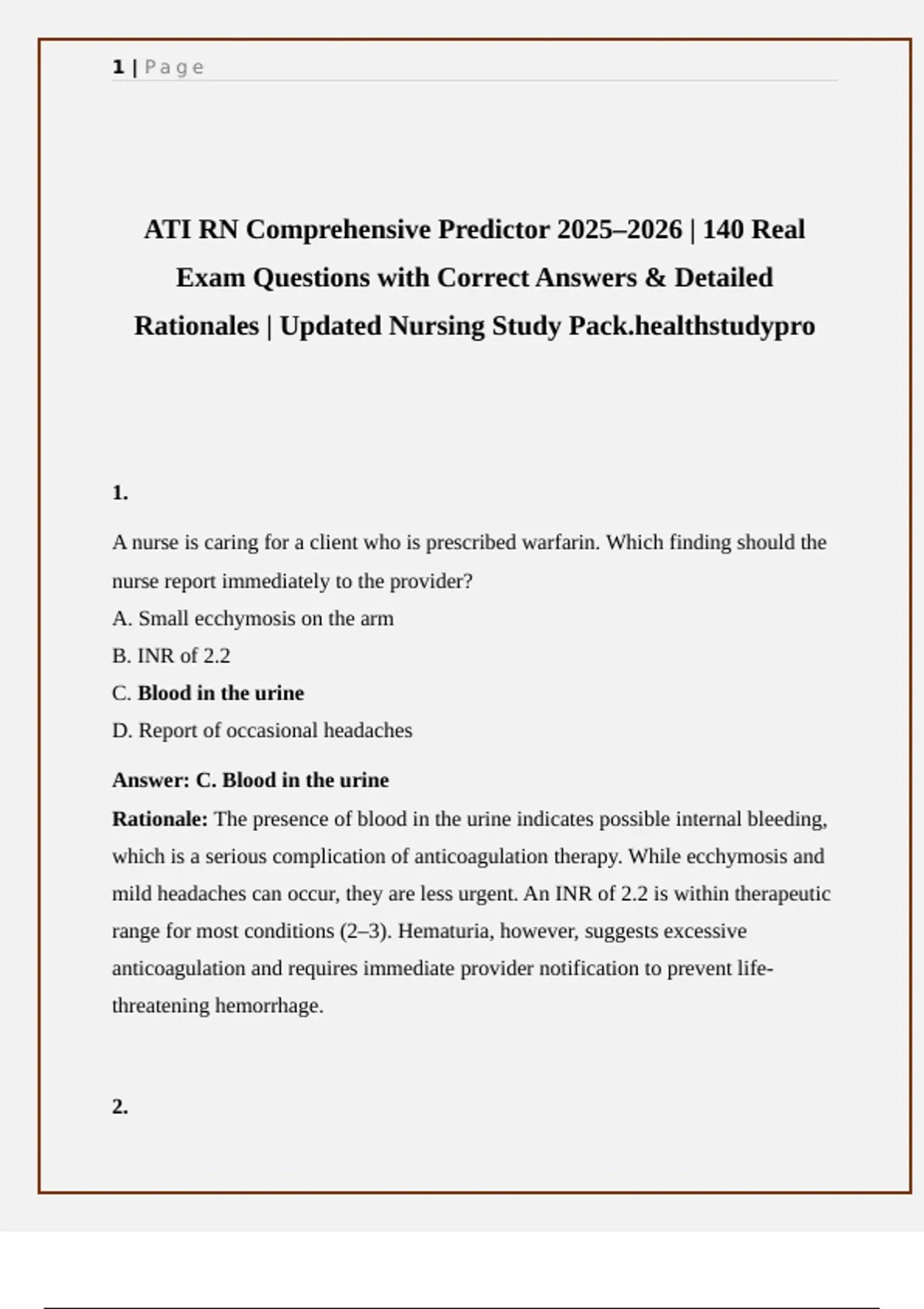 1 | Page

ATI RN Comprehensive Predictor 2025–2026 | 140 Real Exam Questions with Correct Answers & Detailed Rationales | Updated Nursing Study Pack.healthstudypro

1.

A nurse is caring for a client who is prescribed warfarin. Which finding should the nurse report immediately to the provider?

A. Small ecchymosis on the arm

B. INR of 2.2

C. Blood in the urine

D. Report of occasional headaches

Answer: C. Blood in the urine

Rationale: The presence of blood in the urine indicates possible internal bleeding, which is a serious complication of anticoagulation therapy. While ecchymosis and mild headaches can occur, they are less urgent. An INR of 2.2 is within therapeutic range for most conditions (2–3). Hematuria, however, suggests excessive anticoagulation and requires immediate provider notification to prevent life-threatening hemorrhage.

2.